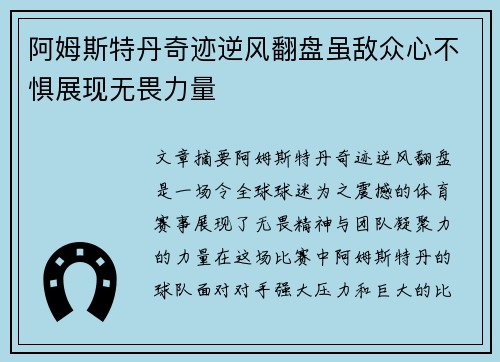 阿姆斯特丹奇迹逆风翻盘虽敌众心不惧展现无畏力量

文章摘要阿姆斯特丹奇迹逆风翻盘是一场令全球球迷为之震撼的体育赛事展现了无畏精神与团队凝聚力的力量在这场比赛中阿姆斯特丹的球队面对对手强大压力和巨大的比